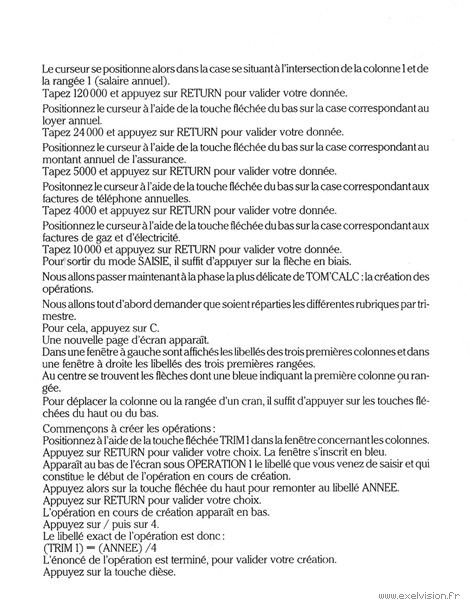 Le curseur se positionne alors dans la case se situant à l'intersection de la colonne 1 et de la rangée 1 (salaire annuel).
Tapez 120 000 et appuyez sur RETURN pour valider votre donnée.

Positionnez le curseur à l'aide de la touche fléchée du bas sur la case correspondant au loyer annuel.
Tapez 24 000 et appuyez sur RETURN pour valider votre donnée.

Positionnez le curseur à l'aide de la touche fléchée du bas sur la case correspondant au montant annuel de l'assurance.
Tapez 5000 et appuyez sur RETURN pour valider votre donnée.

Positonnez le curseur à l'aide de la touche fléchée du bas sur la case correspondant aux factures de téléphone annuelles.
Tapez 4000 et appuyez sur RETURN pour valider votre donnée.

Positionnez le curseur à l'aide de la touche fléchée du bas sur la case correspondant aux factures de gaz et d'électricité.
Tapez 10 000 et appuyez sur RETURN pour valider votre donnée.
Pour sortir du mode SAISIE, il suffit d'appuyer sur la flèche en biais.

Nous allons passer maintenant à la phase la plus délicate de TOM'CALC : la création des opérations.

Nous allons tout d'abord demander que soient réparties les différentes rubriques par trimestre.
Pour cela, appuyez sur C.
Une nouvelle page d'écran apparaît.
Dans une fenêtre à gauche sont affichés les libellés des trois premières colonnes et dans une fenêtre à droite les libellés des trois premières rangées.
Au centre se trouvent les flèches dont une bleue indiquant la première colonne ou rangée.
Pour déplacer la colonne ou la rangée d'un cran, il suffit d'appuyer sur les touches fléchées du haut ou du bas.

Commençons à créer les opérations :
Positionnez à l'aide de la touche fléchée TRIM 1 dans la fenêtre concernant les colonnes.
Appuyez sur RETURN pour valider votre choix. La fenêtre s'inscrit en bleu.
Apparaît au bas de l'écran sous OPERATION 1 le libellé que vous venez de saisir et qui constitue le début de l'opération en cours de création.
Appuyez alors sur la touche fléchée du haut pour remonter au libellé ANNEE.
Appuyez sur RETURN pour valider votre choix.
L'opération en cours de création apparaît en bas.
Appuyez sur / puis sur 4.
Le libellé exact de l'opération est donc :
(TRIM 1) = (ANNEE) /4
L'énoncé de l'opération est terminé, pour valider votre création.
Appuyez sur la touche dièse.

www.exelvision.fr